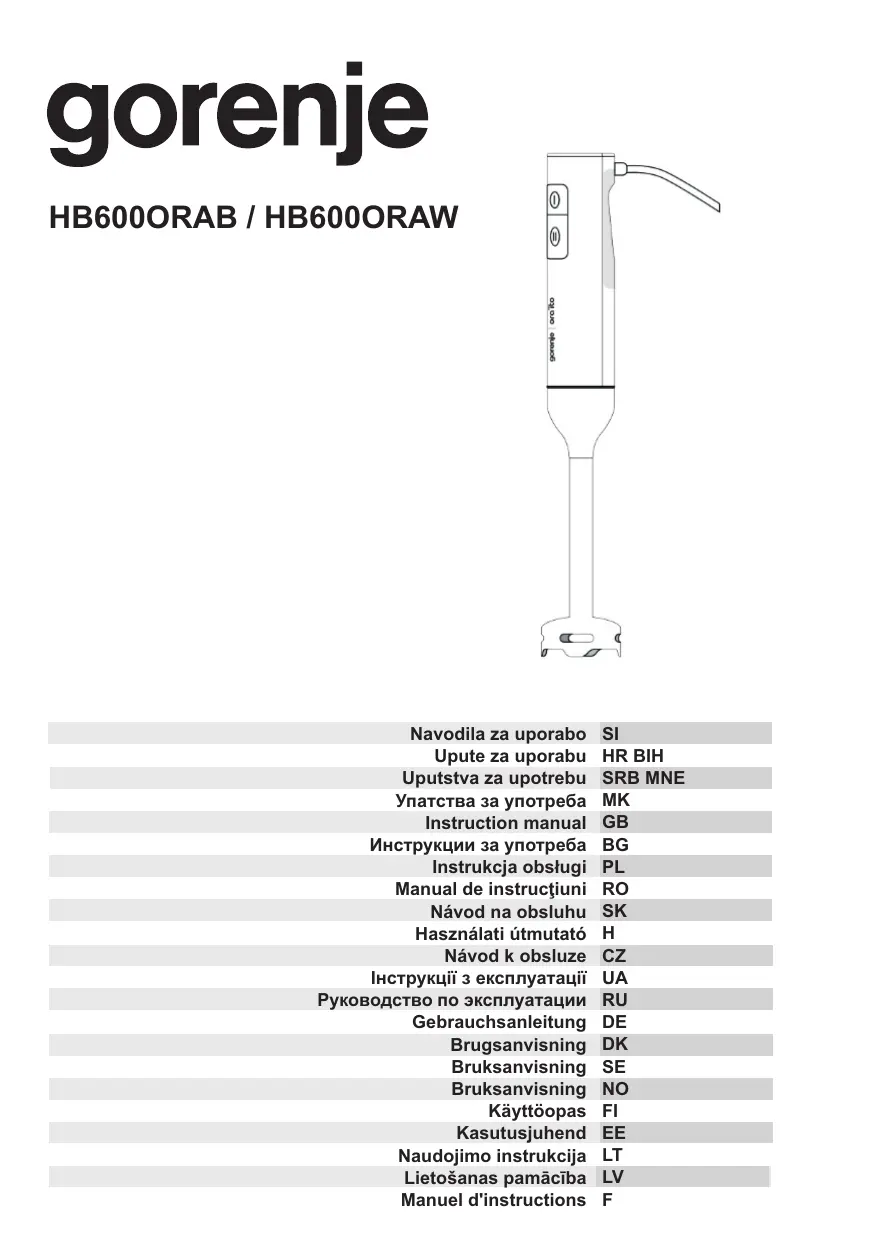 gorenje

HB600ORAB / HB600ORAW

gorenje | ora ïto

| | |
|---|---|
| Navodila za uporabo | SI |
| Upute za uporabu | HR BIH |
| Uputstva za upotrebu | SRB MNE |
| Упатства за употреба | MK |
| Instruction manual | GB |
| Инструкции за употреба | BG |
| Instrukcja obsługi | PL |
| Manual de instrucţiuni | RO |
| Návod na obsluhu | SK |
| Használati útmutató | H |
| Návod k obsluze | CZ |
| Інструкції з експлуатації | UA |
| Руководство по эксплуатации | RU |
| Gebrauchsanleitung | DE |
| Brugsanvisning | DK |
| Bruksanvisning | SE |
| Bruksanvisning | NO |
| Käyttöopas | FI |
| Kasutusjuhend | EE |
| Naudojimo instrukcija | LT |
| Lietošanas pamācība | LV |
| Manuel d'instructions | F |